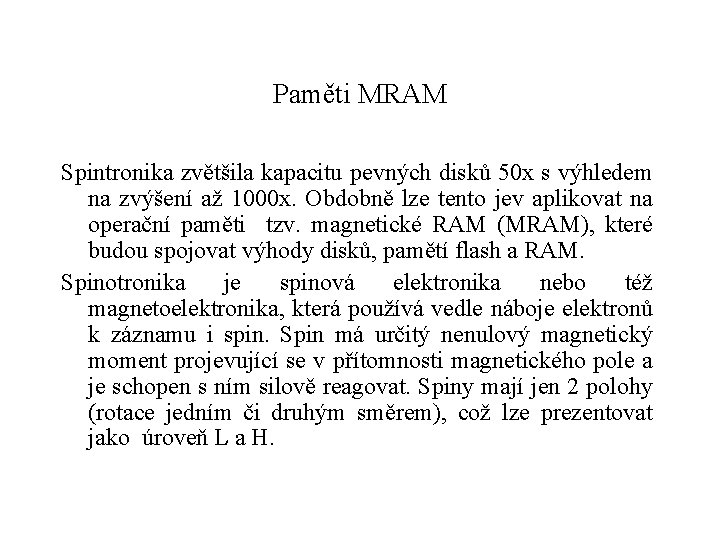 Paměti MRAM

Spintronika zvětšila kapacitu pevných disků 50x s výhledem na zvýšení až 1000x. Obdobně lze tento jev aplikovat na operační paměti tzv. magnetické RAM (MRAM), které budou spojovat výhody disků, pamětí flash a RAM.

Spinotronika je spinová elektronika nebo též magnetoelektronika, která používá vedle náboje elektronů k záznamu i spin. Spin má určitý nenulový magnetický moment projevující se v přítomnosti magnetického pole a je schopen s ním silově reagovat. Spiny mají jen 2 polohy (rotace jedním či druhým směrem), což lze prezentovat jako úroveň L a H.